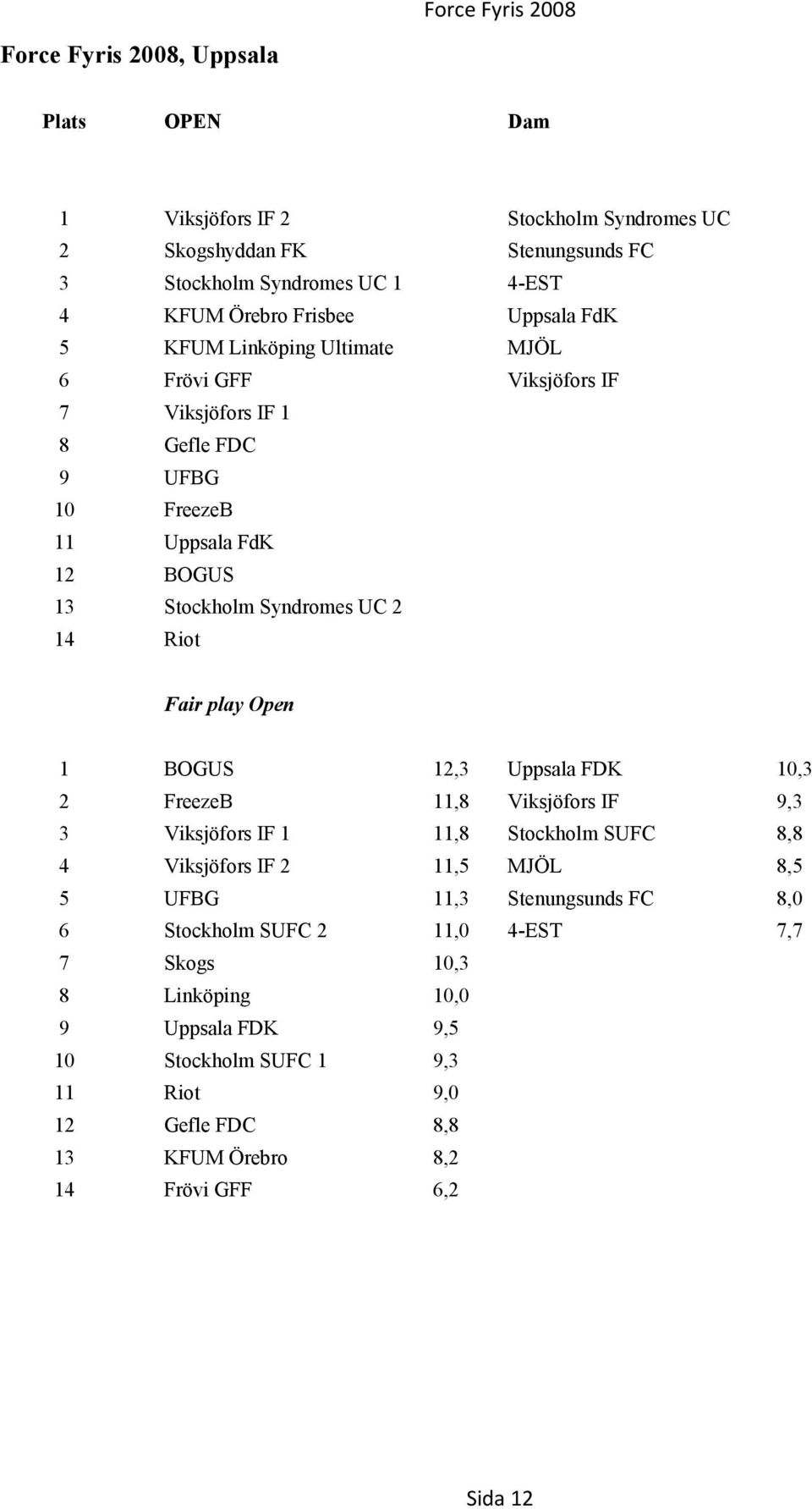 Force Fyris 2008

Force Fyris 2008, Uppsala

| Plats | OPEN | Dam |
|---|---|---|
| 1 | Viksjöfors IF 2 | Stockholm Syndromes UC |
| 2 | Skogshyddan FK | Stenungsunds FC |
| 3 | Stockholm Syndromes UC 1 | 4-EST |
| 4 | KFUM Örebro Frisbee | Uppsala FdK |
| 5 | KFUM Linköping Ultimate | MJÖL |
| 6 | Frövi GFF | Viksjöfors IF |
| 7 | Viksjöfors IF 1 | |
| 8 | Gefle FDC | |
| 9 | UFBG | |
| 10 | FreezeB | |
| 11 | Uppsala FdK | |
| 12 | BOGUS | |
| 13 | Stockholm Syndromes UC 2 | |
| 14 | Riot | |

Fair play Open

| | | | | |
|---|---|---|---|---|
| 1 | BOGUS | 12,3 | Uppsala FDK | 10,3 |
| 2 | FreezeB | 11,8 | Viksjöfors IF | 9,3 |
| 3 | Viksjöfors IF 1 | 11,8 | Stockholm SUFC | 8,8 |
| 4 | Viksjöfors IF 2 | 11,5 | MJÖL | 8,5 |
| 5 | UFBG | 11,3 | Stenungsunds FC | 8,0 |
| 6 | Stockholm SUFC 2 | 11,0 | 4-EST | 7,7 |
| 7 | Skogs | 10,3 | | |
| 8 | Linköping | 10,0 | | |
| 9 | Uppsala FDK | 9,5 | | |
| 10 | Stockholm SUFC 1 | 9,3 | | |
| 11 | Riot | 9,0 | | |
| 12 | Gefle FDC | 8,8 | | |
| 13 | KFUM Örebro | 8,2 | | |
| 14 | Frövi GFF | 6,2 | | |

Sida 12